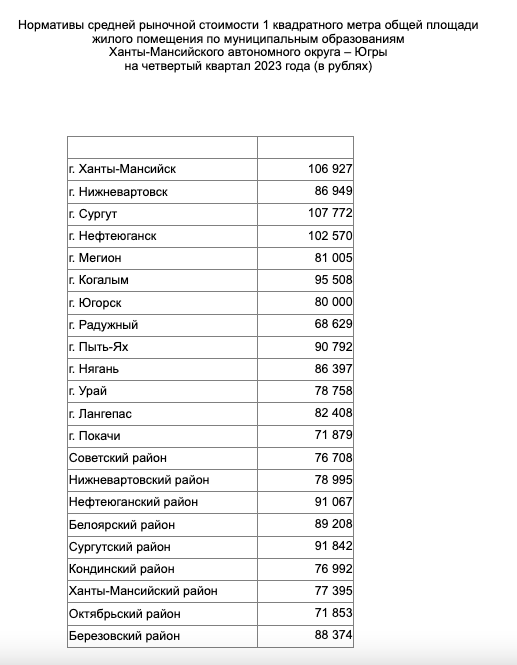 Нормативы средней рыночной стоимости 1 квадратного метра общей площади жилого помещения по муниципальным образованиям Ханты-Мансийского автономного округа – Югры на четвертый квартал 2023 года (в рублях)

| | |
|---|---|
| г. Ханты-Мансийск | 106 927 |
| г. Нижневартовск | 86 949 |
| г. Сургут | 107 772 |
| г. Нефтеюганск | 102 570 |
| г. Мегион | 81 005 |
| г. Когалым | 95 508 |
| г. Югорск | 80 000 |
| г. Радужный | 68 629 |
| г. Пыть-Ях | 90 792 |
| г. Нягань | 86 397 |
| г. Урай | 78 758 |
| г. Лангепас | 82 408 |
| г. Покачи | 71 879 |
| Советский район | 76 708 |
| Нижневартовский район | 78 995 |
| Нефтеюганский район | 91 067 |
| Белоярский район | 89 208 |
| Сургутский район | 91 842 |
| Кондинский район | 76 992 |
| Ханты-Мансийский район | 77 395 |
| Октябрьский район | 71 853 |
| Березовский район | 88 374 |